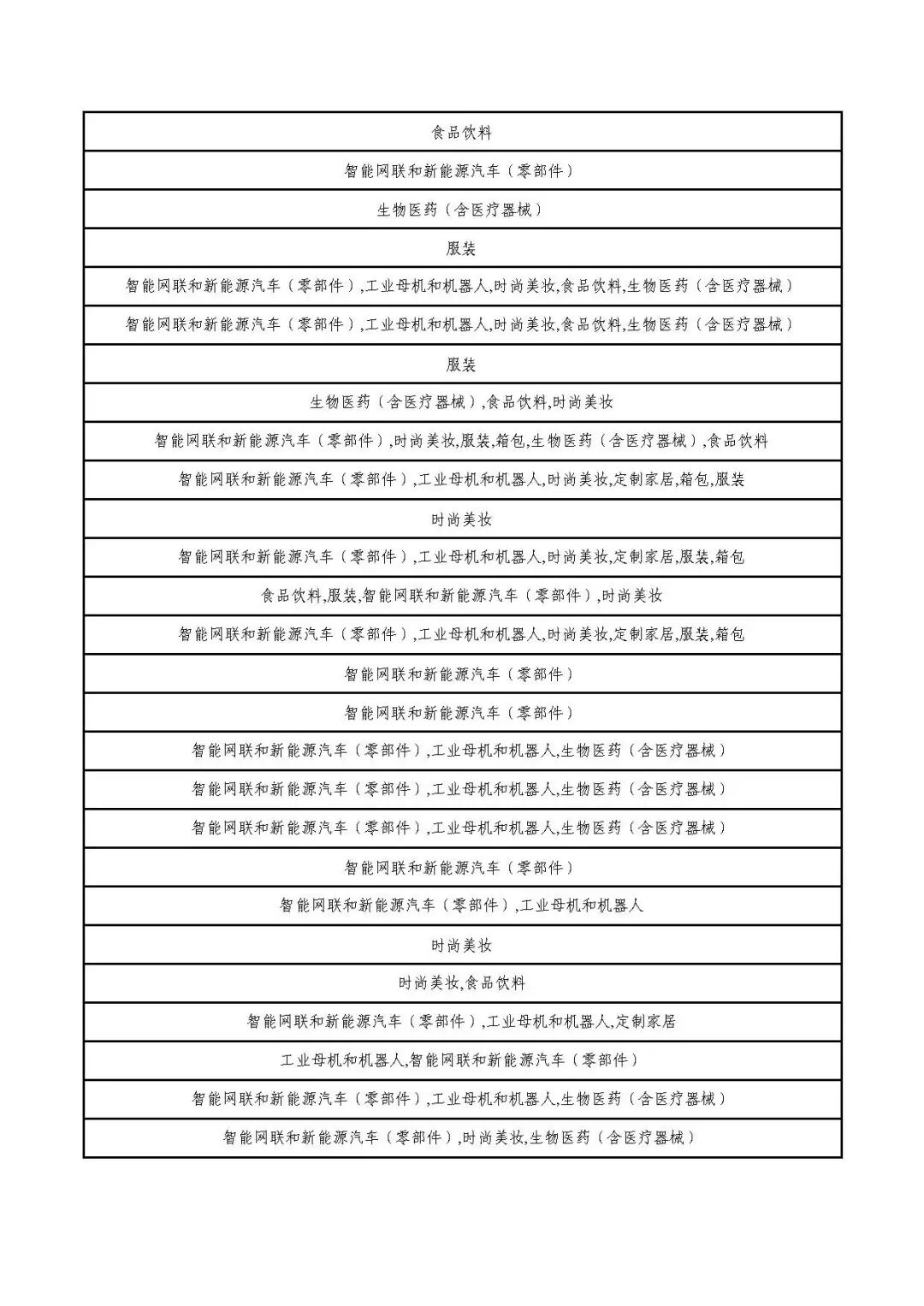 | 食品饮料 |
|---|
| 智能网联和新能源汽车（零部件） |
| 生物医药（含医疗器械） |
| 服装 |
| 智能网联和新能源汽车（零部件）,工业母机和机器人,时尚美妆,食品饮料,生物医药（含医疗器械） |
| 智能网联和新能源汽车（零部件）,工业母机和机器人,时尚美妆,食品饮料,生物医药（含医疗器械） |
| 服装 |
| 生物医药（含医疗器械）,食品饮料,时尚美妆 |
| 智能网联和新能源汽车（零部件）,时尚美妆,服装,箱包,生物医药（含医疗器械）,食品饮料 |
| 智能网联和新能源汽车（零部件）,工业母机和机器人,时尚美妆,定制家居,箱包,服装 |
| 时尚美妆 |
| 智能网联和新能源汽车（零部件）,工业母机和机器人,时尚美妆,定制家居,服装,箱包 |
| 食品饮料,服装,智能网联和新能源汽车（零部件）,时尚美妆 |
| 智能网联和新能源汽车（零部件）,工业母机和机器人,时尚美妆,定制家居,服装,箱包 |
| 智能网联和新能源汽车（零部件） |
| 智能网联和新能源汽车（零部件） |
| 智能网联和新能源汽车（零部件）,工业母机和机器人,生物医药（含医疗器械） |
| 智能网联和新能源汽车（零部件）,工业母机和机器人,生物医药（含医疗器械） |
| 智能网联和新能源汽车（零部件）,工业母机和机器人,生物医药（含医疗器械） |
| 智能网联和新能源汽车（零部件） |
| 智能网联和新能源汽车（零部件）,工业母机和机器人 |
| 时尚美妆 |
| 时尚美妆,食品饮料 |
| 智能网联和新能源汽车（零部件）,工业母机和机器人,定制家居 |
| 工业母机和机器人,智能网联和新能源汽车（零部件） |
| 智能网联和新能源汽车（零部件）,工业母机和机器人,生物医药（含医疗器械） |
| 智能网联和新能源汽车（零部件）,时尚美妆,生物医药（含医疗器械） |